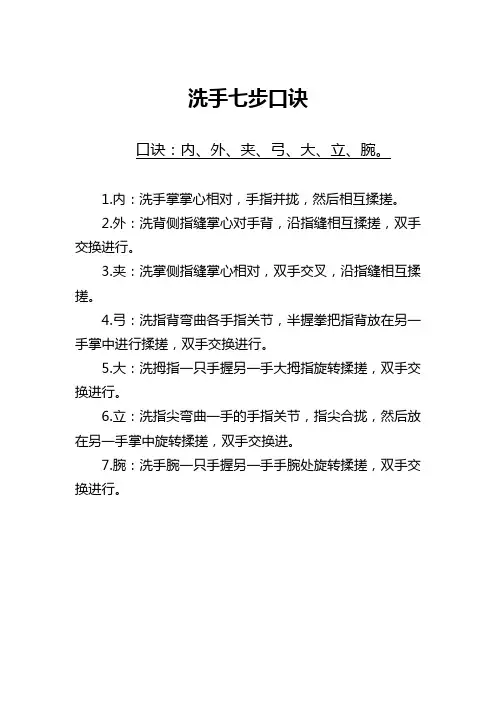 洗手七步口诀

口诀：内、外、夹、弓、大、立、腕。

1.内：洗手掌掌心相对，手指并拢，然后相互揉搓。

2.外：洗背侧指缝掌心对手背，沿指缝相互揉搓，双手交换进行。

3.夹：洗掌侧指缝掌心相对，双手交叉，沿指缝相互揉搓。

4.弓：洗指背弯曲各手指关节，半握拳把指背放在另一手掌中进行揉搓，双手交换进行。

5.大：洗拇指一只手握另一手大拇指旋转揉搓，双手交换进行。

6.立：洗指尖弯曲一手的手指关节，指尖合拢，然后放在另一手掌中旋转揉搓，双手交换进。

7.腕：洗手腕一只手握另一手手腕处旋转揉搓，双手交换进行。